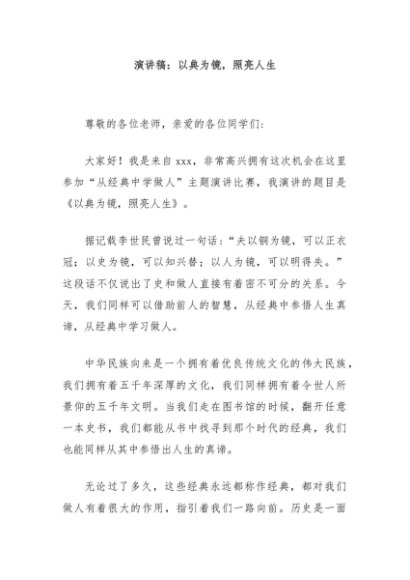 演讲稿：以典为镜，照亮人生

尊敬的各位老师，亲爱的各位同学们：

大家好！我是来自xxx，非常高兴拥有这次机会在这里参加“从经典中学做人”主题演讲比赛，我演讲的题目是《以典为镜，照亮人生》。

据记载李世民曾说过一句话：“夫以铜为镜，可以正衣冠；以史为镜，可以知兴替；以人为镜，可以明得失。”这段话不仅说出了史和做人直接有着密不可分的关系。今天，我们同样可以借助前人的智慧，从经典中参悟人生真谛，从经典中学习做人。

中华民族向来是一个拥有着优良传统文化的伟大民族，我们拥有着五千年深厚的文化，我们同样拥有着令世人所景仰的五千年文明。当我们走在图书馆的时候，翻开任意一本史书，我们都能从书中找寻到那个时代的经典，我们也能同样从其中参悟出人生的真谛。

无论过了多久，这些经典永远都称作经典，都对我们做人有着很大的作用，指引着我们一路向前。历史是一面